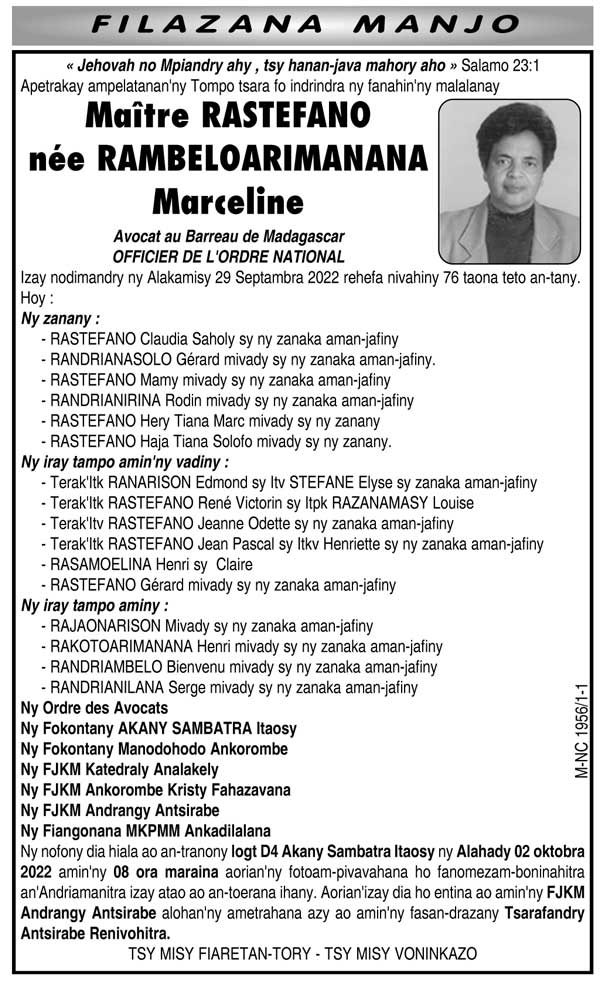 FILAZANA MANJO

« Jehovah no Mpiandry ahy , tsy hanan-java mahory aho » Salamo 23:1
Apetrakay ampelatanan'ny Tompo tsara fo indrindra ny fanahin'ny malalanay

Maître RASTEFANO
née RAMBELOARIMANANA
Marceline

Avocat au Barreau de Madagascar
OFFICIER DE L'ORDRE NATIONAL

Izay nodimandry ny Alakamisy 29 Septambra 2022 rehefa nivahiny 76 taona teto an-tany.
Hoy :
Ny zanany :
- RASTEFANO Claudia Saholy sy ny zanaka aman-jafiny
- RANDRIANASOLO Gérard mivady sy ny zanaka aman-jafiny.
- RASTEFANO Mamy mivady sy ny zanaka aman-jafiny
- RANDRIANIRINA Rodin mivady sy ny zanaka aman-jafiny
- RASTEFANO Hery Tiana Marc mivady sy ny zanany
- RASTEFANO Haja Tiana Solofo mivady sy ny zanany.
Ny iray tampo amin'ny vadiny :
- Terak'Itk RANARISON Edmond sy Itv STEFANE Elyse sy zanaka aman-jafiny
- Terak'Itk RASTEFANO René Victorin sy Itpk RAZANAMASY Louise
- Terak'Itv RASTEFANO Jeanne Odette sy ny zanaka aman-jafiny
- Terak'Itk RASTEFANO Jean Pascal sy Itkv Henriette sy ny zanaka aman-jafiny
- RASAMOELINA Henri sy Claire
- RASTEFANO Gérard mivady sy ny zanaka aman-jafiny
Ny iray tampo aminy :
- RAJAONARISON Mivady sy ny zanaka aman-jafiny
- RAKOTOARIMANANA Henri mivady sy ny zanaka aman-jafiny
- RANDRIAMBELO Bienvenu mivady sy ny zanaka aman-jafiny
- RANDRIANILANA Serge mivady sy ny zanaka aman-jafiny
Ny Ordre des Avocats
Ny Fokontany AKANY SAMBATRA Itaosy
Ny Fokontany Manodohodo Ankorombe
Ny FJKM Katedraly Analakely
Ny FJKM Ankorombe Kristy Fahazavana
Ny FJKM Andrangy Antsirabe
Ny Fiangonana MKPMM Ankadilalana
Ny nofony dia hiala ao an-tranony logt D4 Akany Sambatra Itaosy ny Alahady 02 oktobra 2022 amin'ny 08 ora maraina aorian'ny fotoam-pivavahana ho fanomezam-boninahitra an'Andriamanitra izay atao ao an-toerana ihany. Aorian'izay dia ho entina ao amin'ny FJKM Andrangy Antsirabe alohan'ny ametrahana azy ao amin'ny fasan-drazany Tsarafandry Antsirabe Renivohitra.
TSY MISY FIARETAN-TORY - TSY MISY VONINKAZO

M-NC 1956/1-1